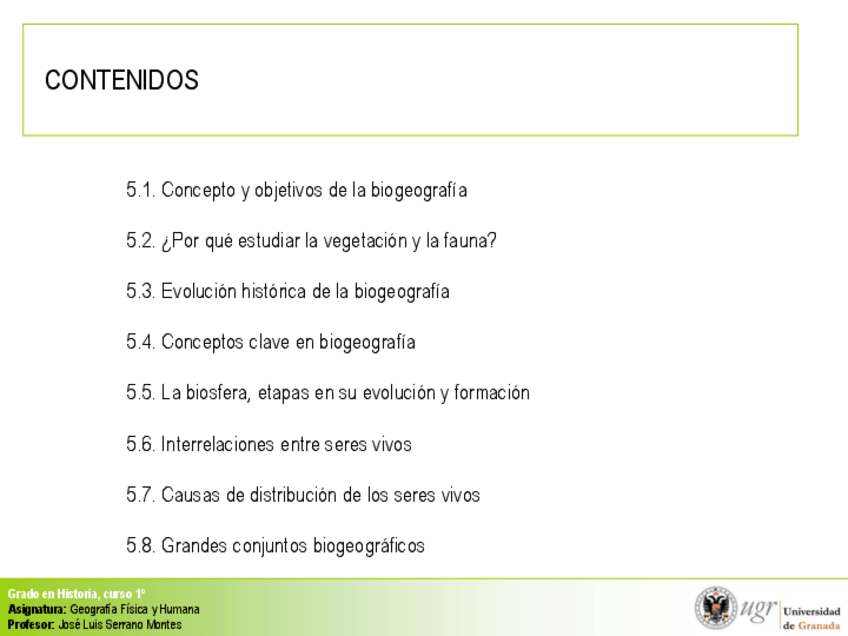 CONTENIDOS

5.1. Concepto y objetivos de la biogeografía

5.2. ¿Por qué estudiar la vegetación y la fauna?

5.3. Evolución histórica de la biogeografía

5.4. Conceptos clave en biogeografía

5.5. La biosfera, etapas en su evolución y formación

5.6. Interrelaciones entre seres vivos

5.7. Causas de distribución de los seres vivos

5.8. Grandes conjuntos biogeográficos

Grado en Historia, curso 1º
Asignatura: Geografía Física y Humana
Profesor: José Luis Serrano Montes

ugr Universidad de Granada